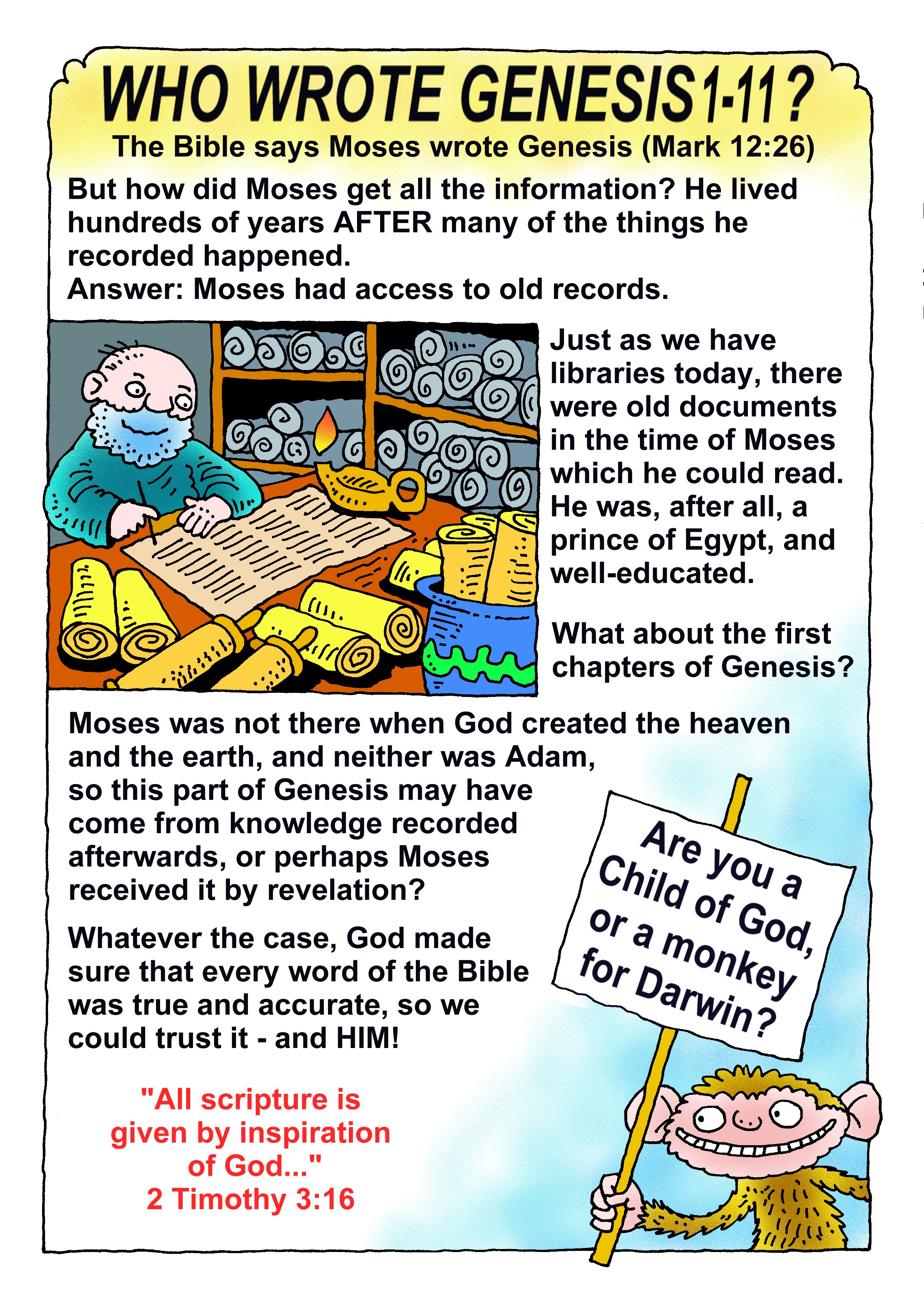 WHO WROTE GENESIS 1-11?

The Bible says Moses wrote Genesis (Mark 12:26)

But how did Moses get all the information? He lived hundreds of years AFTER many of the things he recorded happened.
Answer: Moses had access to old records.

Just as we have libraries today, there were old documents in the time of Moses which he could read. He was, after all, a prince of Egypt, and well-educated.

What about the first chapters of Genesis?

Moses was not there when God created the heaven and the earth, and neither was Adam, so this part of Genesis may have come from knowledge recorded afterwards, or perhaps Moses received it by revelation?

Whatever the case, God made sure that every word of the Bible was true and accurate, so we could trust it - and HIM!

"All scripture is given by inspiration of God..."
2 Timothy 3:16

Are you a Child of God, or a monkey for Darwin?